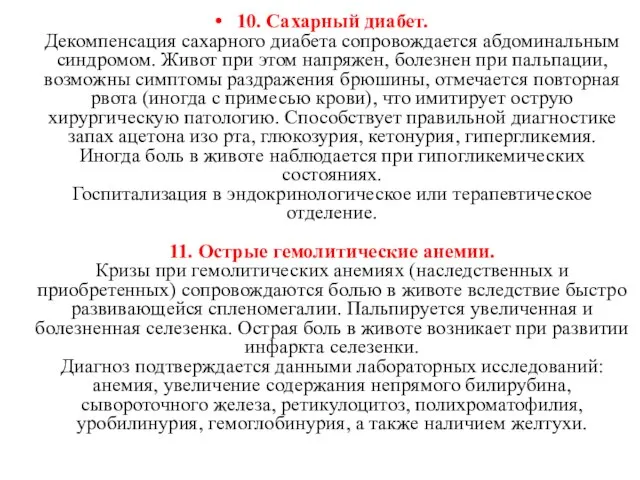 • 10. Сахарный диабет.
Декомпенсация сахарного диабета сопровождается абдоминальным синдромом. Живот при этом напряжен, болезнен при пальпации, возможны симптомы раздражения брюшины, отмечается повторная рвота (иногда с примесью крови), что имитирует острую хирургическую патологию. Способствует правильной диагностике запах ацетона изо рта, глюкозурия, кетонурия, гипергликемия. Иногда боль в животе наблюдается при гипогликемических состояниях.
Госпитализация в эндокринологическое или терапевтическое отделение.

11. Острые гемолитические анемии.
Кризы при гемолитических анемиях (наследственных и приобретенных) сопровождаются болью в животе вследствие быстро развивающейся спленомегалии. Пальпируется увеличенная и болезненная селезенка. Острая боль в животе возникает при развитии инфаркта селезенки.
Диагноз подтверждается данными лабораторных исследований: анемия, увеличение содержания непрямого билирубина, сывороточного железа, ретикулоцитоз, полихроматофилия, уробилинурия, гемоглобинурия, а также наличием желтухи.